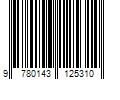 9 780143 125310